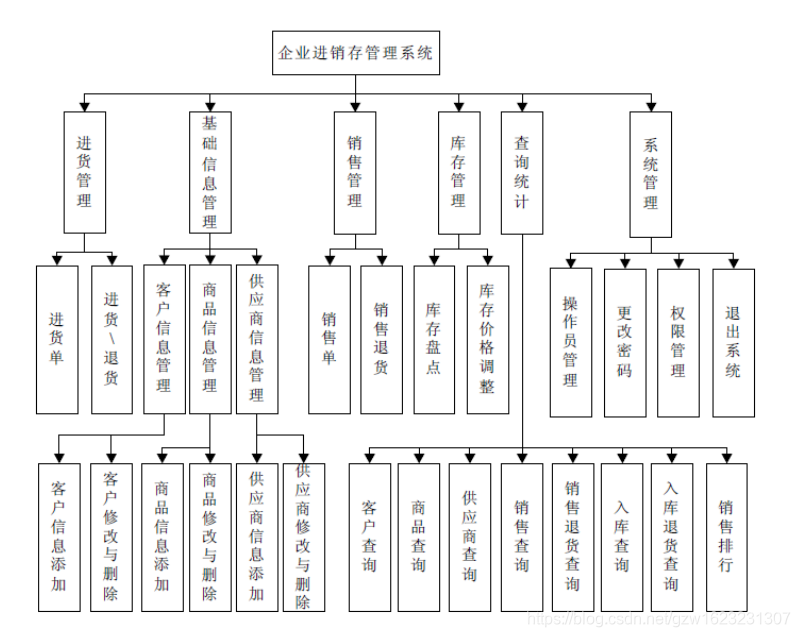 企业进销存管理系统

进货管理

基础信息管理

销售管理

库存管理

查询统计

系统管理

进货单

进货\退货

客户信息管理

商品信息管理

供应商信息管理

销售单

销售退货

库存盘点

库存价格调整

操作员管理

更改密码

权限管理

退出系统

客户信息添加

客户修改与删除

商品信息添加

商品修改与删除

供应商信息添加

供应商修改与删除

客户查询

商品查询

供应商查询

销售查询

销售退货查询

入库查询

入库退货查询

销售排行

https://blog.csdn.net/gzw1623231307